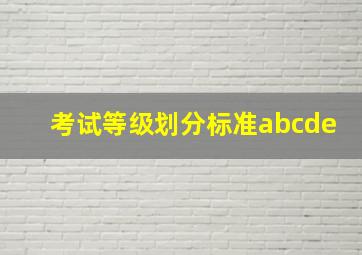 考试等级划分标准abcde